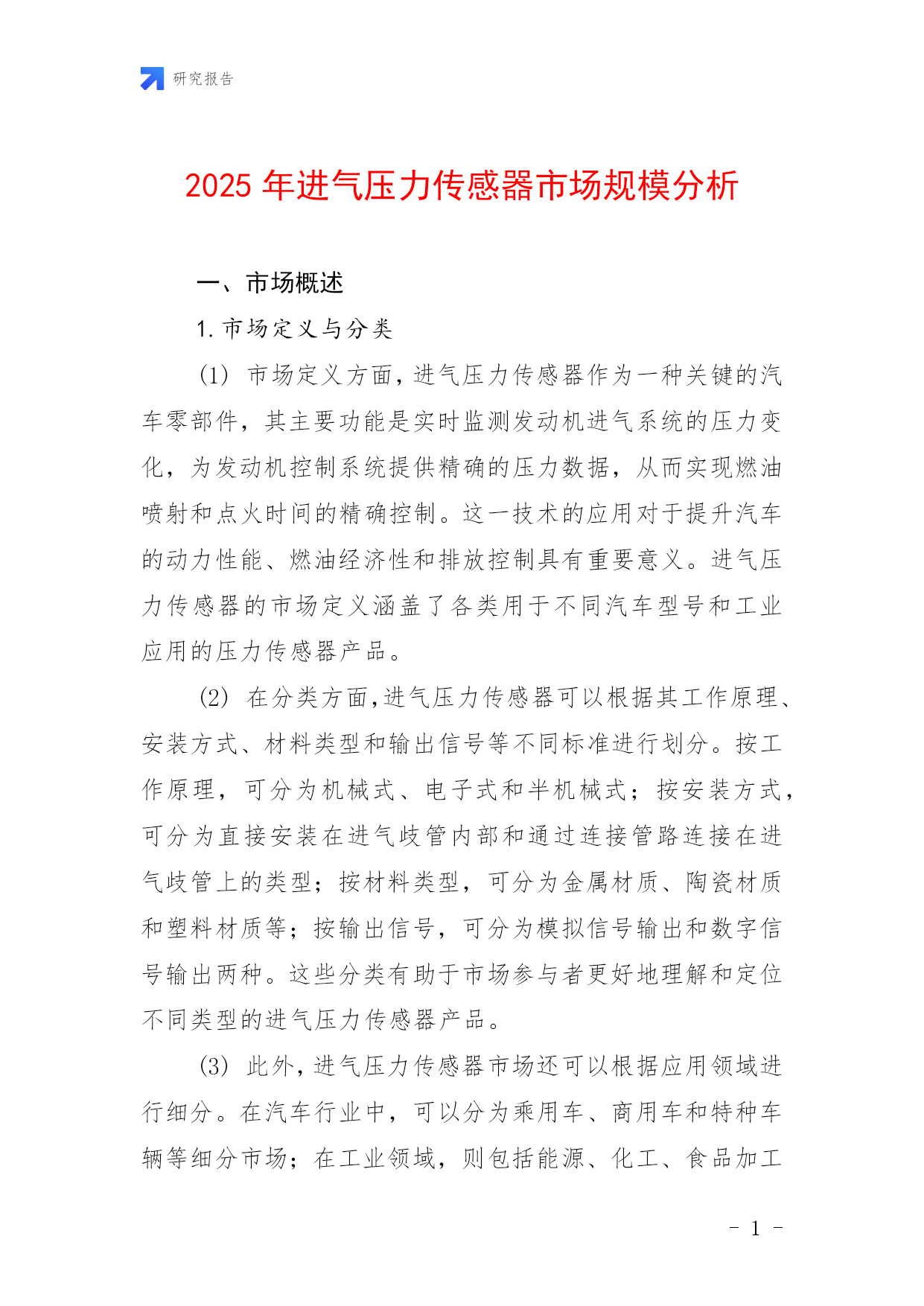 研究报告

2025 年进气压力传感器市场规模分析

一、市场概述

1. 市场定义与分类

(1) 市场定义方面，进气压力传感器作为一种关键的汽车零部件，其主要功能是实时监测发动机进气系统的压力变化，为发动机控制系统提供精确的压力数据，从而实现燃油喷射和点火时间的精确控制。这一技术的应用对于提升汽车的动力性能、燃油经济性和排放控制具有重要意义。进气压力传感器的市场定义涵盖了各类用于不同汽车型号和工业应用的压力传感器产品。

(2) 在分类方面，进气压力传感器可以根据其工作原理、安装方式、材料类型和输出信号等不同标准进行划分。按工作原理，可分为机械式、电子式和半机械式；按安装方式，可分为直接安装在进气歧管内部和通过连接管路连接在进气歧管上的类型；按材料类型，可分为金属材质、陶瓷材质和塑料材质等；按输出信号，可分为模拟信号输出和数字信号输出两种。这些分类有助于市场参与者更好地理解和定位不同类型的进气压力传感器产品。

(3) 此外，进气压力传感器市场还可以根据应用领域进行细分。在汽车行业中，可以分为乘用车、商用车和特种车辆等细分市场；在工业领域，则包括能源、化工、食品加工

- 1 -